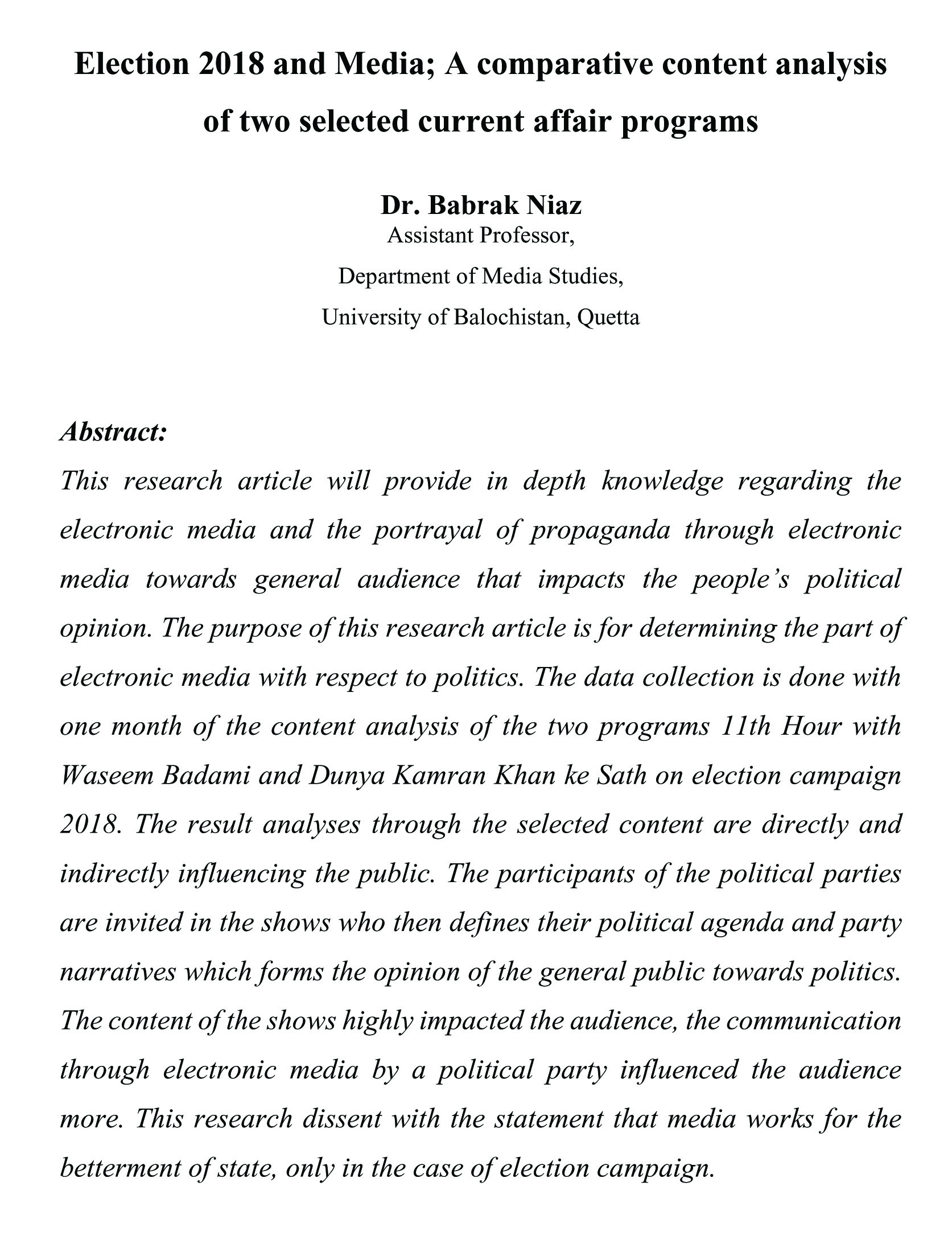 Election 2018 and Media; A comparative content analysis of two selected current affair programs

Dr. Babrak Niaz
Assistant Professor,
Department of Media Studies,
University of Balochistan, Quetta

Abstract:
This research article will provide in depth knowledge regarding the electronic media and the portrayal of propaganda through electronic media towards general audience that impacts the people's political opinion. The purpose of this research article is for determining the part of electronic media with respect to politics. The data collection is done with one month of the content analysis of the two programs 11th Hour with Waseem Badami and Dunya Kamran Khan ke Sath on election campaign 2018. The result analyses through the selected content are directly and indirectly influencing the public. The participants of the political parties are invited in the shows who then defines their political agenda and party narratives which forms the opinion of the general public towards politics. The content of the shows highly impacted the audience, the communication through electronic media by a political party influenced the audience more. This research dissent with the statement that media works for the betterment of state, only in the case of election campaign.